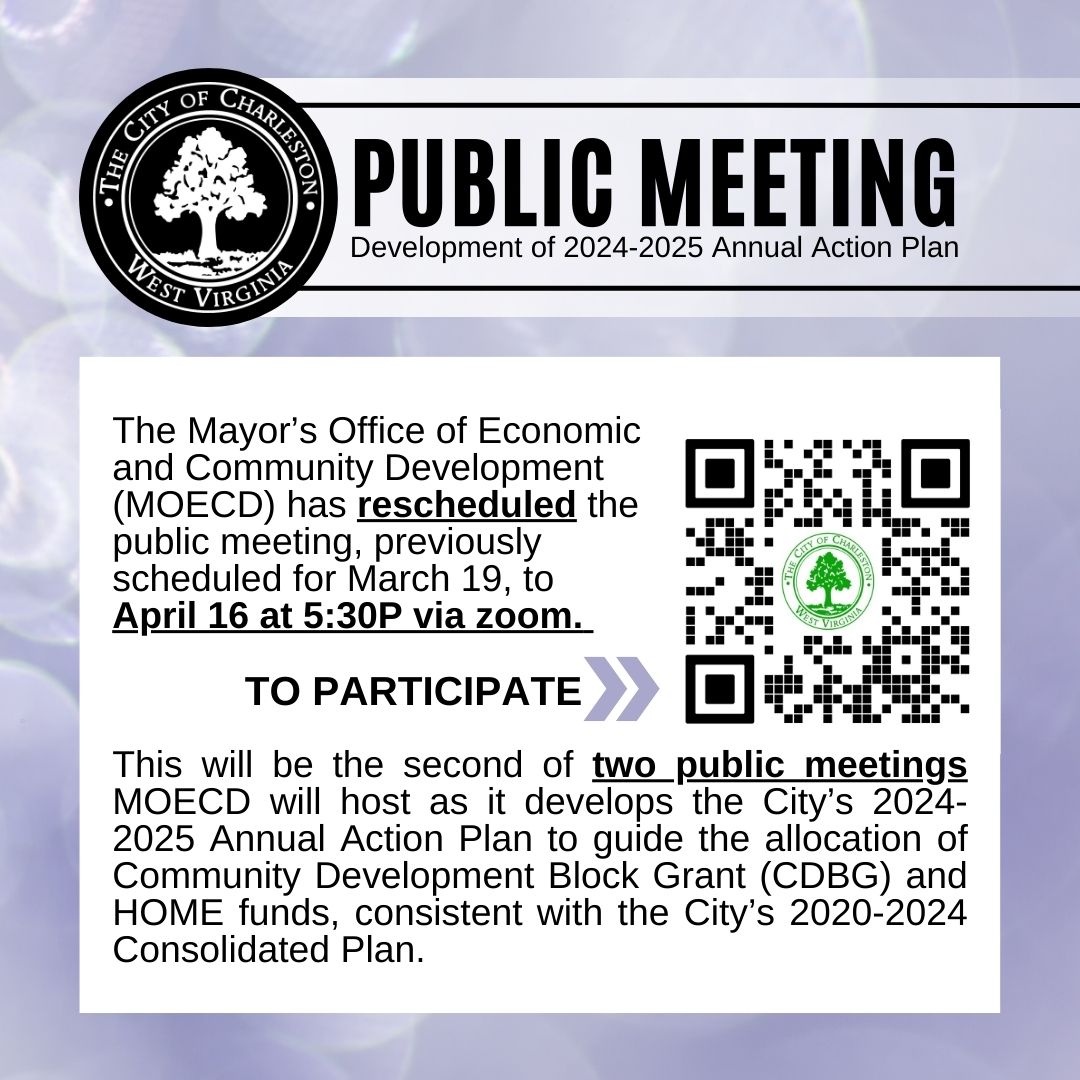 THE CITY OF CHARLESTON
WEST VIRGINIA

PUBLIC MEETING
Development of 2024-2025 Annual Action Plan

The Mayor's Office of Economic and Community Development (MOECD) has rescheduled the public meeting, previously scheduled for March 19, to April 16 at 5:30P via zoom.

TO PARTICIPATE

THE CITY OF CHARLESTON
WEST VIRGINIA

This will be the second of two public meetings MOECD will host as it develops the City's 2024-2025 Annual Action Plan to guide the allocation of Community Development Block Grant (CDBG) and HOME funds, consistent with the City's 2020-2024 Consolidated Plan.